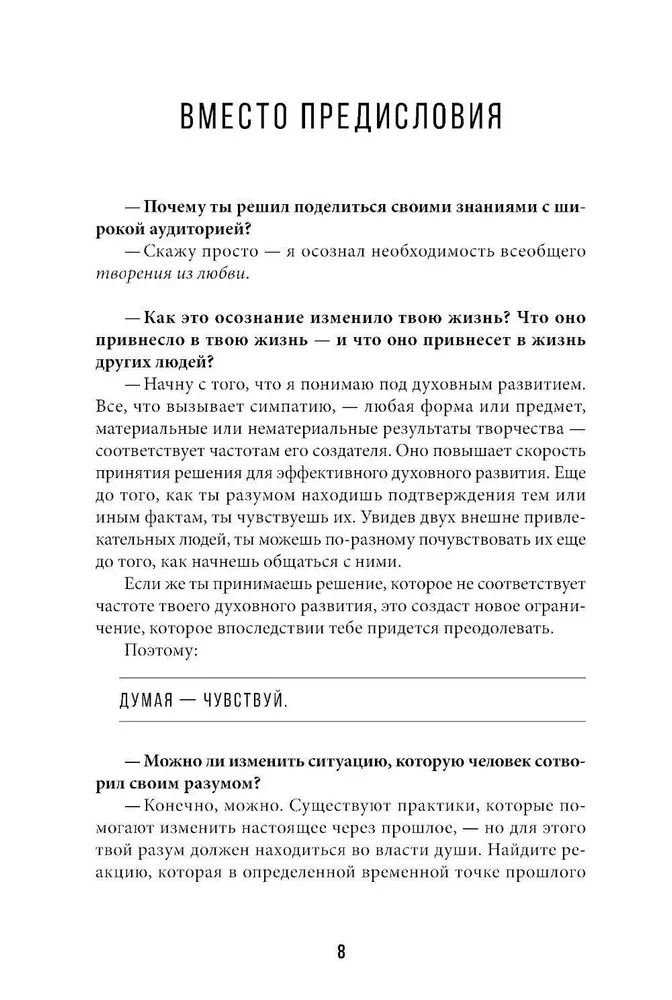 ВМЕСТО ПРЕДИСЛОВИЯ

— Почему ты решил поделиться своими знаниями с широкой аудиторией?

— Скажу просто — я осознал необходимость всеобщего творения из любви.

— Как это осознание изменило твою жизнь? Что оно привнесло в твою жизнь — и что оно привнесет в жизнь других людей?

— Начну с того, что я понимаю под духовным развитием. Все, что вызывает симпатию, — любая форма или предмет, материальные или нематериальные результаты творчества — соответствует частотам его создателя. Оно повышает скорость принятия решения для эффективного духовного развития. Еще до того, как ты разумом находишь подтверждения тем или иным фактам, ты чувствуешь их. Увидев двух внешне привлекательных людей, ты можешь по-разному почувствовать их еще до того, как начнешь общаться с ними.

Если же ты принимаешь решение, которое не соответствует частоте твоего духовного развития, это создаст новое ограничение, которое впоследствии тебе придется преодолевать.

Поэтому:

ДУМАЯ — ЧУВСТВУЙ.

— Можно ли изменить ситуацию, которую человек сотворил своим разумом?

— Конечно, можно. Существуют практики, которые помогают изменить настоящее через прошлое, — но для этого твой разум должен находиться во власти души. Найдите реакцию, которая в определенной временной точке прошлого

8